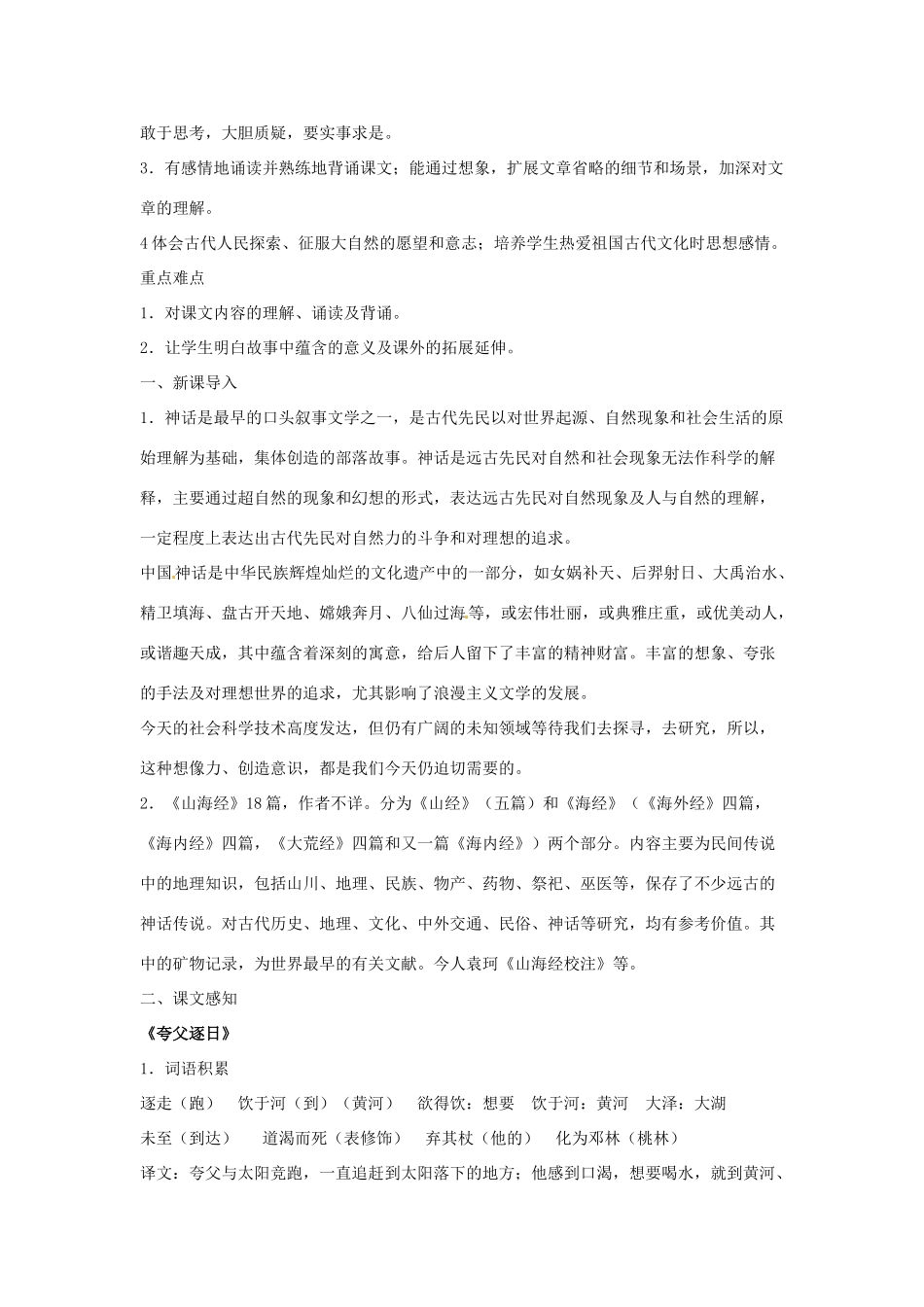 敢于思考，大胆质疑，要实事求是。

3．有感情地诵读并熟练地背诵课文；能通过想象，扩展文章省略的细节和场景，加深对文章的理解。

4 体会古代人民探索、征服大自然的愿望和意志；培养学生热爱祖国古代文化时思想感情。

重点难点

1．对课文内容的理解、诵读及背诵。

2．让学生明白故事中蕴含的意义及课外的拓展延伸。

一、新课导入

1．神话是最早的口头叙事文学之一，是古代先民以对世界起源、自然现象和社会生活的原始理解为基础，集体创造的部落故事。神话是远古先民对自然和社会现象无法作科学的解释，主要通过超自然的现象和幻想的形式，表达远古先民对自然现象及人与自然的理解，一定程度上表达出古代先民对自然力的斗争和对理想的追求。

中国神话是中华民族辉煌灿烂的文化遗产中的一部分，如女娲补天、后羿射日、大禹治水、精卫填海、盘古开天地、嫦娥奔月、八仙过海等，或宏伟壮丽，或典雅庄重，或优美动人，或谐趣天成，其中蕴含着深刻的寓意，给后人留下了丰富的精神财富。丰富的想象、夸张的手法及对理想世界的追求，尤其影响了浪漫主义文学的发展。

今天的社会科学技术高度发达，但仍有广阔的未知领域等待我们去探寻，去研究，所以，这种想像力、创造意识，都是我们今天仍迫切需要的。

2．《山海经》18 篇，作者不详。分为《山经》（五篇）和《海经》（《海外经》四篇，《海内经》四篇，《大荒经》四篇和又一篇《海内经》）两个部分。内容主要为民间传说中的地理知识，包括山川、地理、民族、物产、药物、祭祀、巫医等，保存了不少远古的神话传说。对古代历史、地理、文化、中外交通、民俗、神话等研究，均有参考价值。其中的矿物记录，为世界最早的有关文献。今人袁珂《山海经校注》等。

二、课文感知

《夸父逐日》

1．词语积累

逐走（跑）　饮于河（到）（黄河）　欲得饮：想要　饮于河：黄河　大泽：大湖

未至（到达）　道渴而死（表修饰）　弃其杖（他的）　化为邓林（桃林）

译文：夸父与太阳竞跑，一直追赶到太阳落下的地方；他感到口渴，想要喝水，就到黄河、